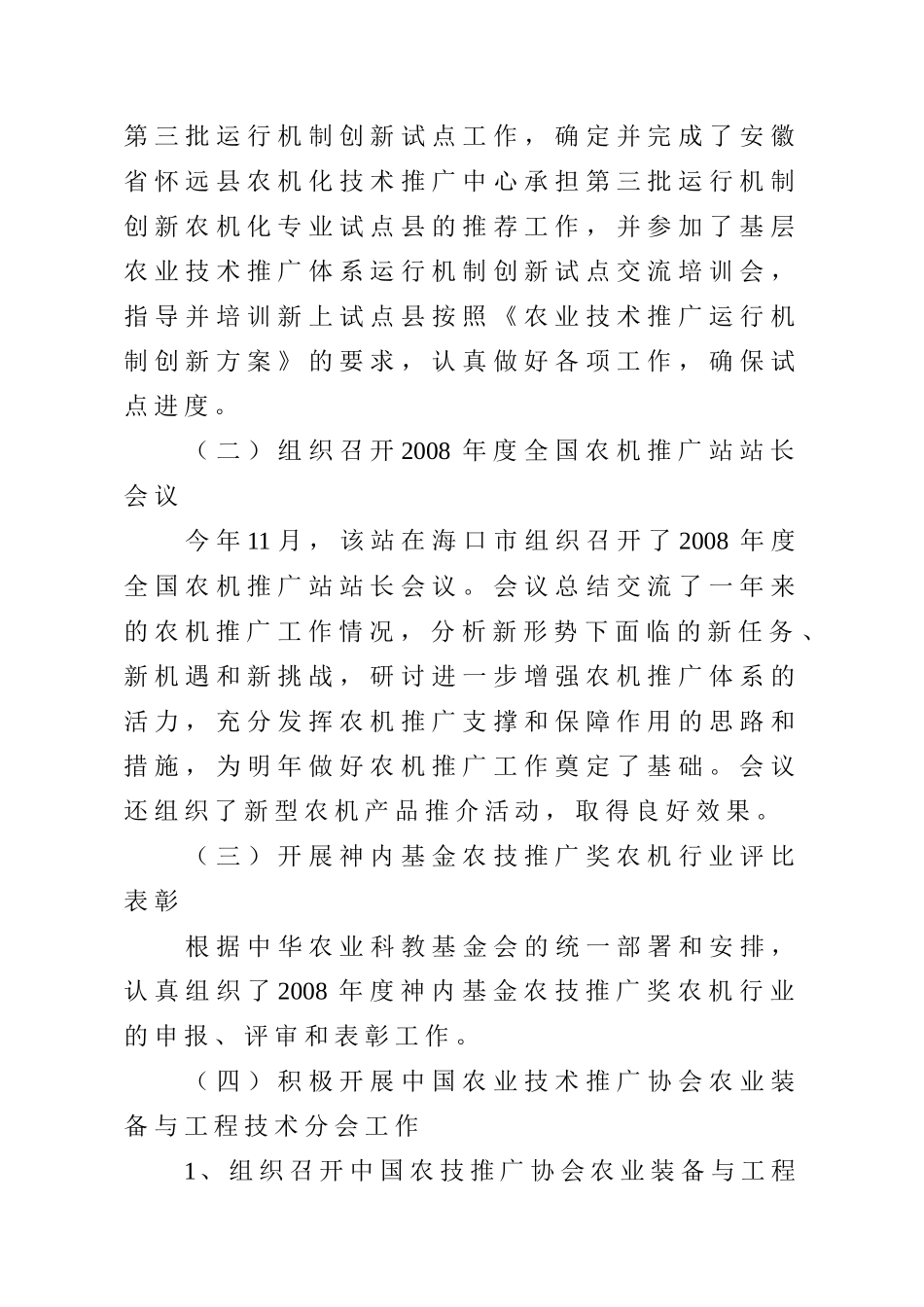 第三批运行机制创新试点工作，确定并完成了安徽省怀远县农机化技术推广中心承担第三批运行机制创新农机化专业试点县的推荐工作，并参加了基层农业技术推广体系运行机制创新试点交流培训会，指导并培训新上试点县按照《农业技术推广运行机制创新方案》的要求，认真做好各项工作，确保试点进度。

（二）组织召开2008年度全国农机推广站站长会议

今年11月，该站在海口市组织召开了2008年度全国农机推广站站长会议。会议总结交流了一年来的农机推广工作情况，分析新形势下面临的新任务、新机遇和新挑战，研讨进一步增强农机推广体系的活力，充分发挥农机推广支撑和保障作用的思路和措施，为明年做好农机推广工作奠定了基础。会议还组织了新型农机产品推介活动，取得良好效果。

（三）开展神内基金农技推广奖农机行业评比表彰

根据中华农业科教基金会的统一部署和安排，认真组织了2008年度神内基金农技推广奖农机行业的申报、评审和表彰工作。

（四）积极开展中国农业技术推广协会农业装备与工程技术分会工作

1、组织召开中国农技推广协会农业装备与工程